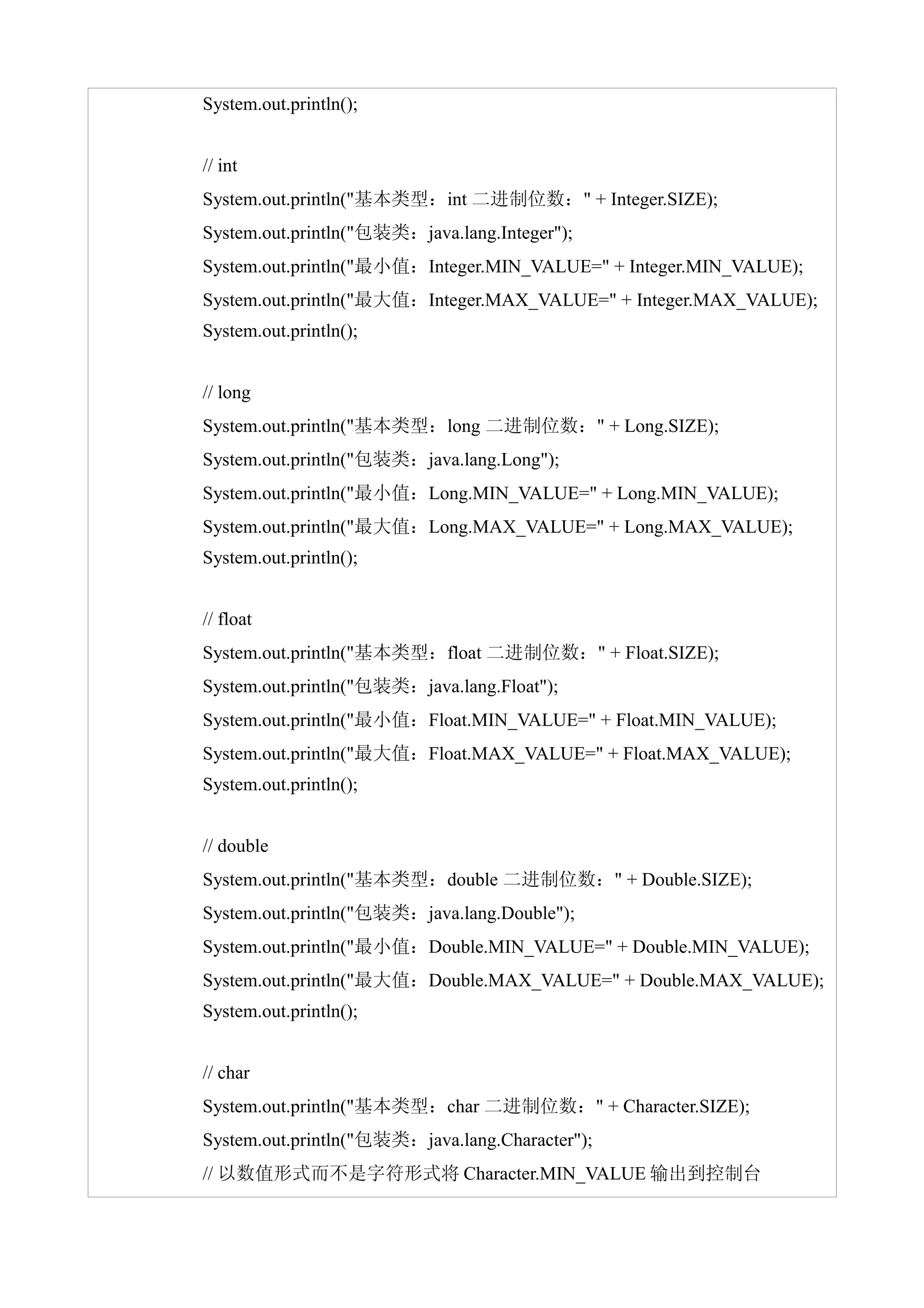 System.out.println();

// int
System.out.println("基本类型：int 二进制位数：" + Integer.SIZE);
System.out.println("包装类：java.lang.Integer");
System.out.println("最小值：Integer.MIN_VALUE=" + Integer.MIN_VALUE);
System.out.println("最大值：Integer.MAX_VALUE=" + Integer.MAX_VALUE);
System.out.println();

// long
System.out.println("基本类型：long 二进制位数：" + Long.SIZE);
System.out.println("包装类：java.lang.Long");
System.out.println("最小值：Long.MIN_VALUE=" + Long.MIN_VALUE);
System.out.println("最大值：Long.MAX_VALUE=" + Long.MAX_VALUE);
System.out.println();

// float
System.out.println("基本类型：float 二进制位数：" + Float.SIZE);
System.out.println("包装类：java.lang.Float");
System.out.println("最小值：Float.MIN_VALUE=" + Float.MIN_VALUE);
System.out.println("最大值：Float.MAX_VALUE=" + Float.MAX_VALUE);
System.out.println();

// double
System.out.println("基本类型：double 二进制位数：" + Double.SIZE);
System.out.println("包装类：java.lang.Double");
System.out.println("最小值：Double.MIN_VALUE=" + Double.MIN_VALUE);
System.out.println("最大值：Double.MAX_VALUE=" + Double.MAX_VALUE);
System.out.println();

// char
System.out.println("基本类型：char 二进制位数：" + Character.SIZE);
System.out.println("包装类：java.lang.Character");
// 以数值形式而不是字符形式将 Character.MIN_VALUE 输出到控制台